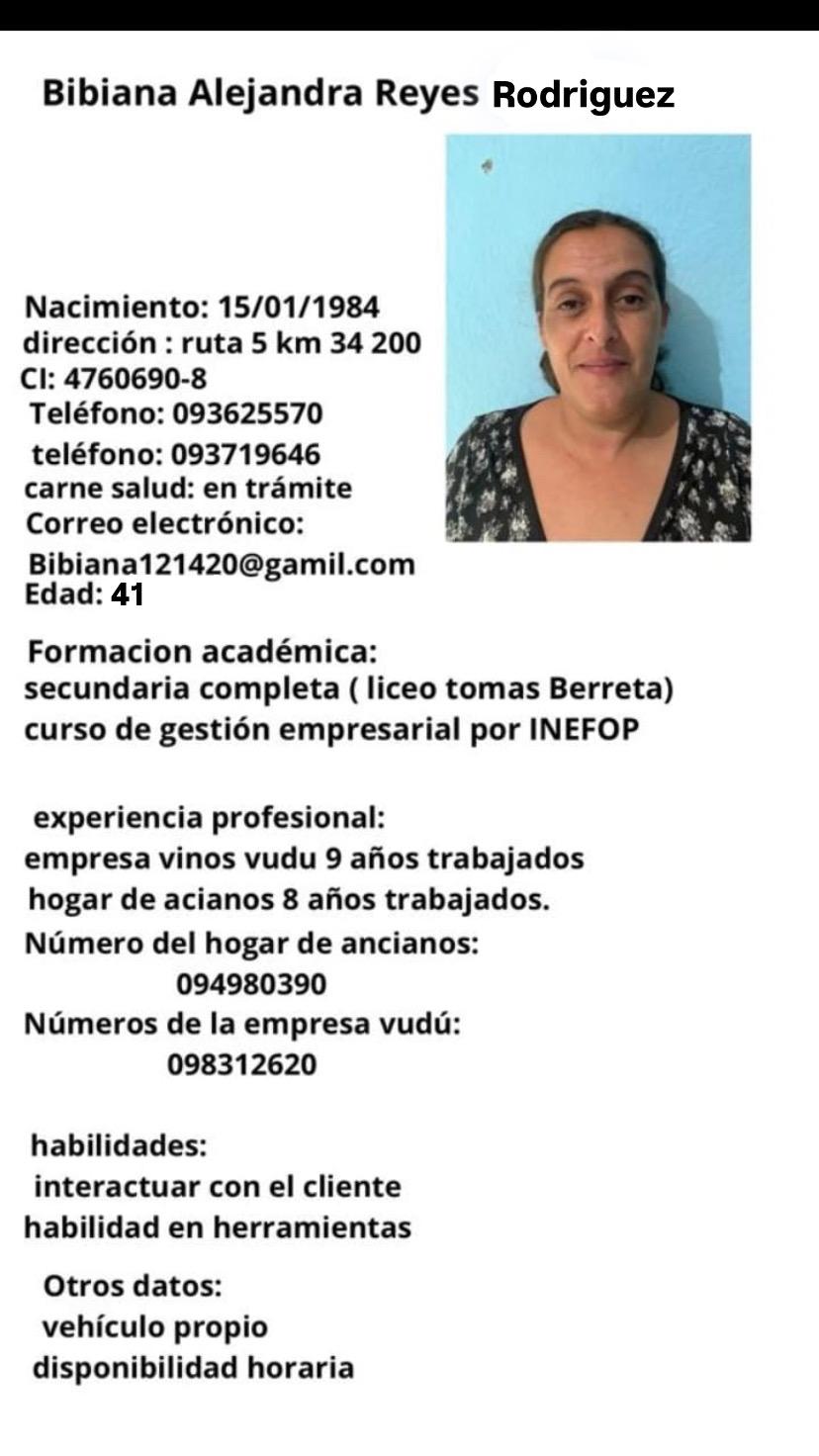 Bibiana Alejandra Reyes Rodriguez

Nacimiento: 15/01/1984
dirección : ruta 5 km 34 200
CI: 4760690-8
Teléfono: 093625570
teléfono: 093719646
carne salud: en trámite
Correo electrónico:
Bibiana121420@gamil.com
Edad: 41

Formacion académica:
secundaria completa ( liceo tomas Berreta)
curso de gestión empresarial por INEFOP

experiencia profesional:
empresa vinos vudu 9 años trabajados
hogar de acianos 8 años trabajados.
Número del hogar de ancianos:
094980390
Números de la empresa vudú:
098312620

habilidades:
interactuar con el cliente
habilidad en herramientas

Otros datos:
vehículo propio
disponibilidad horaria